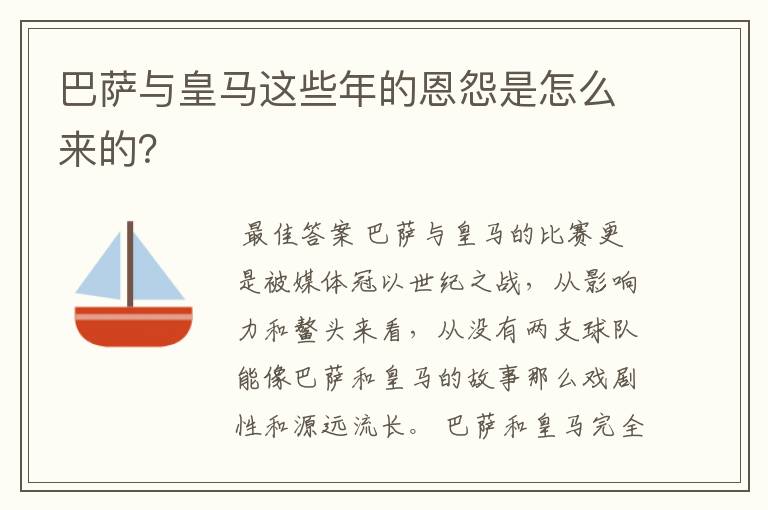 巴萨与皇马这些年的恩怨是怎么来的?

最佳答案 巴萨与皇马的比赛更是被媒体冠以世纪之战，从影响力和鳌头来看，从没有两支球队能像巴萨和皇马的故事那么戏剧性和源远流长。 巴萨和皇马完全